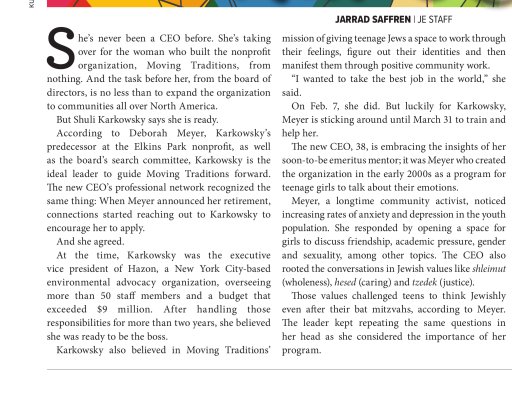 JARRAD SAFFREN | JE STAFF

She's never been a CEO before. She's taking over for the woman who built the nonprofit organization, Moving Traditions, from nothing. And the task before her, from the board of directors, is no less than to expand the organization to communities all over North America.

But Shuli Karkowsky says she is ready.

According to Deborah Meyer, Karkowsky's predecessor at the Elkins Park nonprofit, as well as the board's search committee, Karkowsky is the ideal leader to guide Moving Traditions forward. The new CEO's professional network recognized the same thing: When Meyer announced her retirement, connections started reaching out to Karkowsky to encourage her to apply.

And she agreed.

At the time, Karkowsky was the executive vice president of Hazon, a New York City-based environmental advocacy organization, overseeing more than 50 staff members and a budget that exceeded $9 million. After handling those responsibilities for more than two years, she believed she was ready to be the boss.

Karkowsky also believed in Moving Traditions' mission of giving teenage Jews a space to work through their feelings, figure out their identities and then manifest them through positive community work.

"I wanted to take the best job in the world," she said.

On Feb. 7, she did. But luckily for Karkowsky, Meyer is sticking around until March 31 to train and help her.

The new CEO, 38, is embracing the insights of her soon-to-be emeritus mentor; it was Meyer who created the organization in the early 2000s as a program for teenage girls to talk about their emotions.

Meyer, a longtime community activist, noticed increasing rates of anxiety and depression in the youth population. She responded by opening a space for girls to discuss friendship, academic pressure, gender and sexuality, among other topics. The CEO also rooted the conversations in Jewish values like shleimut (wholeness), hesed (caring) and tzedek (justice).

Those values challenged teens to think Jewishly even after their bat mitzvahs, according to Meyer. The leader kept repeating the same questions in her head as she considered the importance of her program.